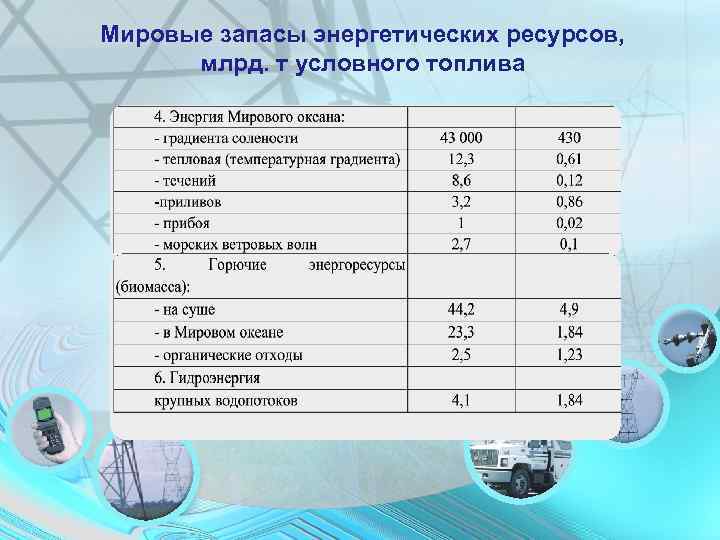 Мировые запасы энергетических ресурсов, млрд. т условного топлива

| | | |
|---|---|---|
| 4. Энергия Мирового оксана: | | |
| - градиента солености | 43 000 | 430 |
| - тепловая (температурная градиента) | 12,3 | 0,61 |
| - течений | 8,6 | 0,12 |
| -приливов | 3,2 | 0,86 |
| - прибоя | 1 | 0,02 |
| - морских ветровых волн | 2,7 | 0,1 |
| 5. Горючие энергоресурсы (биомасса): | | |
| - на суше | 44,2 | 4,9 |
| - в Мировом океане | 23,3 | 1,84 |
| - органические отходы | 2,5 | 1,23 |
| 6. Гидроэнергия | | |
| крупных водопотоков | 4,1 | 1,84 |